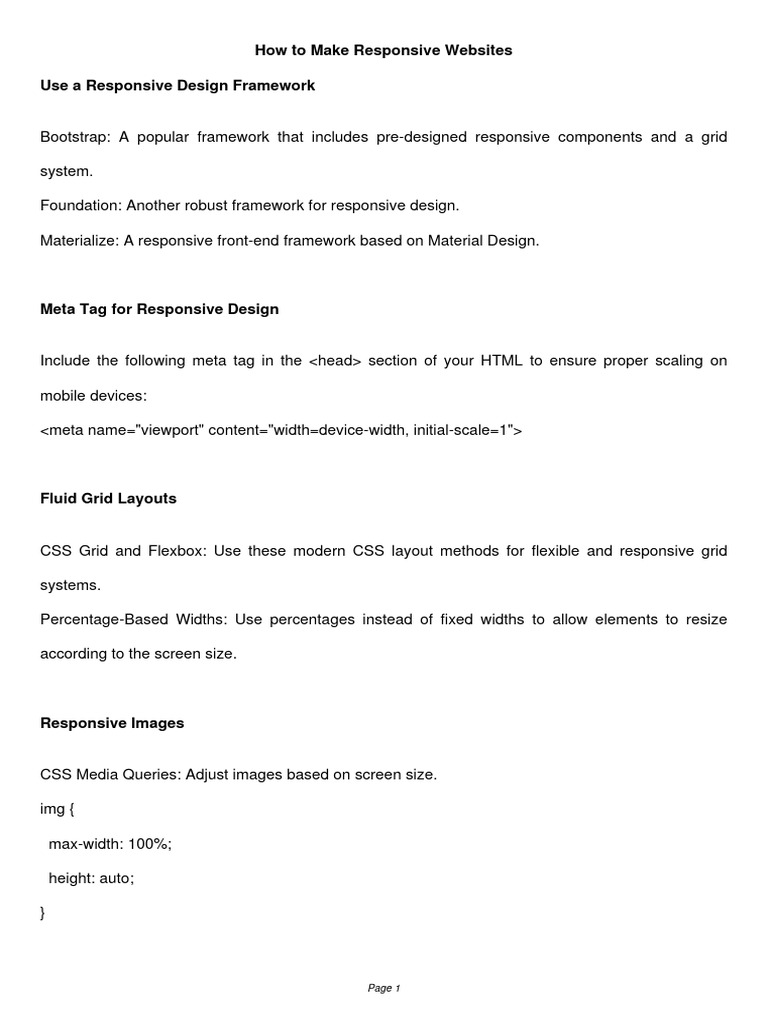 How to Make Responsive Websites

Use a Responsive Design Framework

Bootstrap: A popular framework that includes pre-designed responsive components and a grid system.

Foundation: Another robust framework for responsive design.

Materialize: A responsive front-end framework based on Material Design.

Meta Tag for Responsive Design

Include the following meta tag in the <head> section of your HTML to ensure proper scaling on mobile devices:

<meta name="viewport" content="width=device-width, initial-scale=1">

Fluid Grid Layouts

CSS Grid and Flexbox: Use these modern CSS layout methods for flexible and responsive grid systems.

Percentage-Based Widths: Use percentages instead of fixed widths to allow elements to resize according to the screen size.

Responsive Images

CSS Media Queries: Adjust images based on screen size.

img {
  max-width: 100%;
  height: auto;
}

Page 1